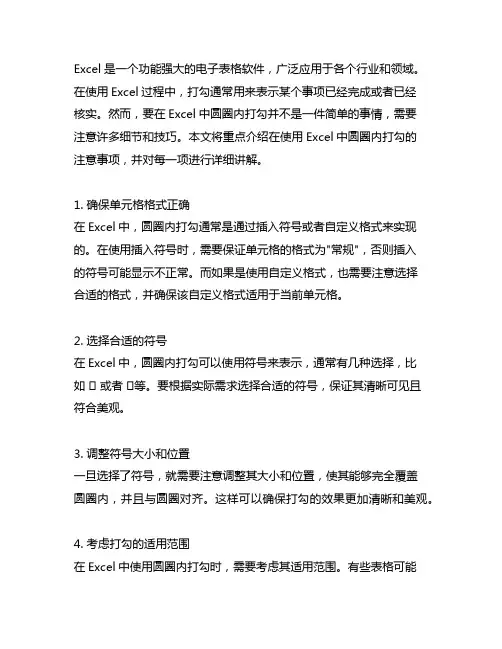 Excel 是一个功能强大的电子表格软件，广泛应用于各个行业和领域。在使用 Excel 过程中，打勾通常用来表示某个事项已经完成或者已经核实。然而，要在 Excel 中圆圈内打勾并不是一件简单的事情，需要注意许多细节和技巧。本文将重点介绍在使用 Excel 中圆圈内打勾的注意事项，并对每一项进行详细讲解。

1. 确保单元格格式正确
在 Excel 中，圆圈内打勾通常是通过插入符号或者自定义格式来实现的。在使用插入符号时，需要保证单元格的格式为"常规"，否则插入的符号可能显示不正常。而如果是使用自定义格式，也需要注意选择合适的格式，并确保该自定义格式适用于当前单元格。

2. 选择合适的符号
在 Excel 中，圆圈内打勾可以使用符号来表示，通常有几种选择，比如 □ 或者 □等。要根据实际需求选择合适的符号，保证其清晰可见且符合美观。

3. 调整符号大小和位置
一旦选择了符号，就需要注意调整其大小和位置，使其能够完全覆盖圆圈内，并且与圆圈对齐。这样可以确保打勾的效果更加清晰和美观。

4. 考虑打勾的适用范围
在 Excel 中使用圆圈内打勾时，需要考虑其适用范围。有些表格可能